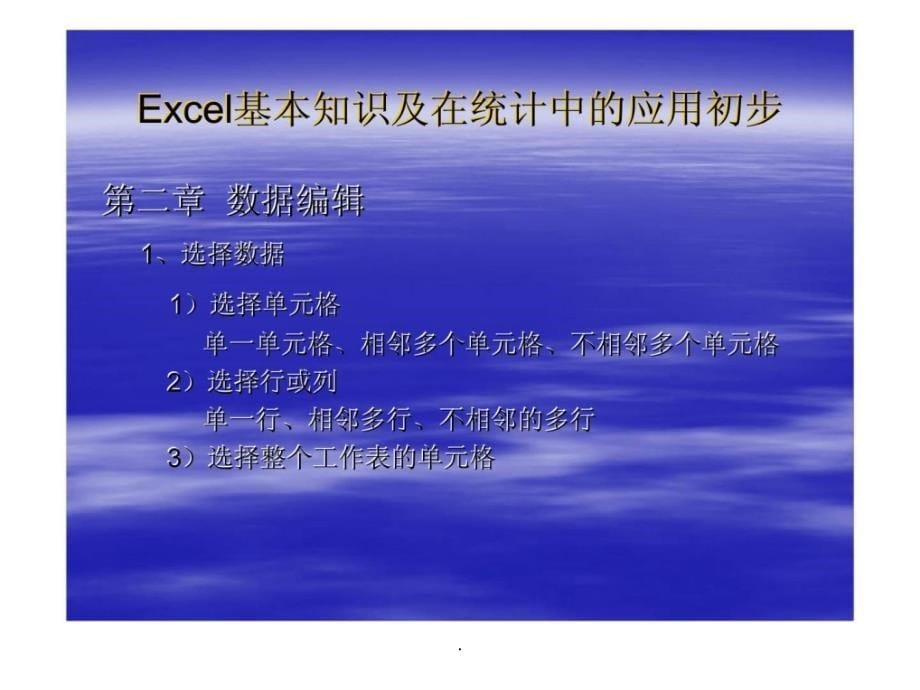 Excel基本知识及在统计中的应用初步

第二章 数据编辑

1、选择数据

1）选择单元格

单一单元格、相邻多个单元格、不相邻多个单元格

2）选择行或列

单一行、相邻多行、不相邻的多行

3）选择整个工作表的单元格

.